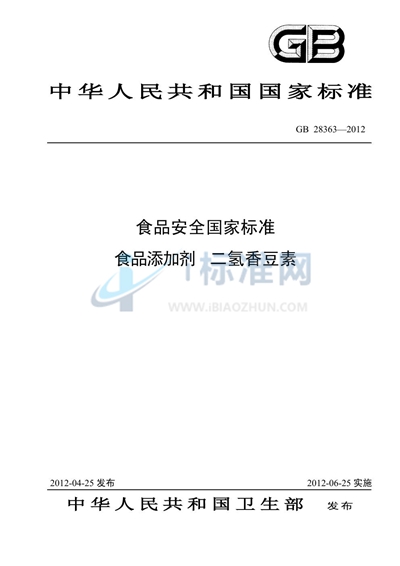 GB

中华人民共和国国家标准

GB 28363—2012

食品安全国家标准

食品添加剂 二氢香豆素

标准网

WWW.IBIAOZHUN.COM

2012-04-25 发布

2012-06-25 实施

中华人民共和国卫生部 发布